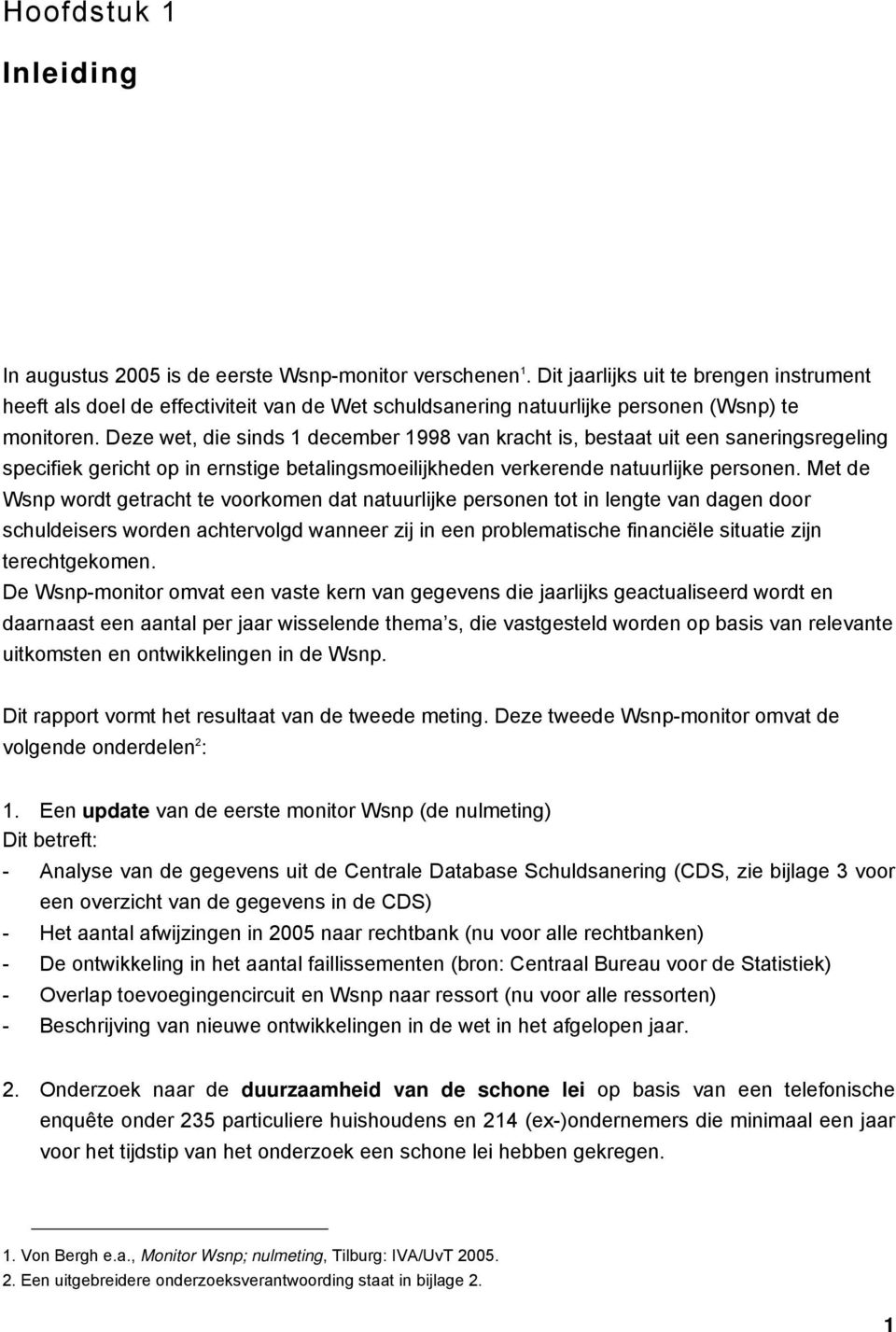 Hoofdstuk 1

Inleiding

In augustus 2005 is de eerste Wsnp-monitor verschenen$^1$. Dit jaarlijks uit te brengen instrument heeft als doel de effectiviteit van de Wet schuldsanering natuurlijke personen (Wsnp) te monitoren. Deze wet, die sinds 1 december 1998 van kracht is, bestaat uit een saneringsregeling specifiek gericht op in ernstige betalingsmoeilijkheden verkerende natuurlijke personen. Met de Wsnp wordt getracht te voorkomen dat natuurlijke personen tot in lengte van dagen door schuldeisers worden achtervolgd wanneer zij in een problematische financiële situatie zijn terechtgekomen.
De Wsnp-monitor omvat een vaste kern van gegevens die jaarlijks geactualiseerd wordt en daarnaast een aantal per jaar wisselende thema s, die vastgesteld worden op basis van relevante uitkomsten en ontwikkelingen in de Wsnp.

Dit rapport vormt het resultaat van de tweede meting. Deze tweede Wsnp-monitor omvat de volgende onderdelen$^2$:

1. Een update van de eerste monitor Wsnp (de nulmeting)
Dit betreft:
- Analyse van de gegevens uit de Centrale Database Schuldsanering (CDS, zie bijlage 3 voor een overzicht van de gegevens in de CDS)
- Het aantal afwijzingen in 2005 naar rechtbank (nu voor alle rechtbanken)
- De ontwikkeling in het aantal faillissementen (bron: Centraal Bureau voor de Statistiek)
- Overlap toevoegingencircuit en Wsnp naar ressort (nu voor alle ressorten)
- Beschrijving van nieuwe ontwikkelingen in de wet in het afgelopen jaar.

2. Onderzoek naar de duurzaamheid van de schone lei op basis van een telefonische enquête onder 235 particuliere huishoudens en 214 (ex-)ondernemers die minimaal een jaar voor het tijdstip van het onderzoek een schone lei hebben gekregen.

1. Von Bergh e.a., Monitor Wsnp; nulmeting, Tilburg: IVA/UvT 2005.
2. Een uitgebreidere onderzoeksverantwoording staat in bijlage 2.

1